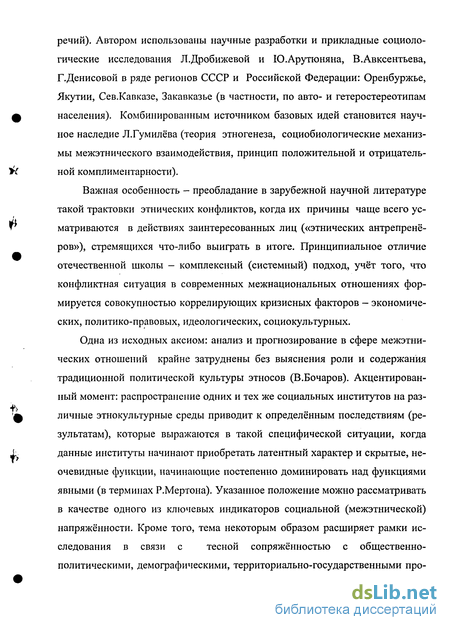 речий). Автором использованы научные разработки и прикладные социологические исследования Л.Дробижевой и Ю.Арутюняна, В.Авксентьева, Г.Денисовой в ряде регионов СССР и Российской Федерации: Оренбуржье, Якутии, Сев.Кавказе, Закавказье (в частности, по авто- и гетеростереотипам населения). Комбинированным источником базовых идей становится научное наследие Л.Гумилёва (теория этногенеза, социобиологические механизмы межэтнического взаимодействия, принцип положительной и отрицательной комплиментарности).

Важная особенность – преобладание в зарубежной научной литературе такой трактовки этнических конфликтов, когда их причины чаще всего усматриваются в действиях заинтересованных лиц («этнических антрепренёров»), стремящихся что-либо выиграть в итоге. Принципиальное отличие отечественной школы – комплексный (системный) подход, учёт того, что конфликтная ситуация в современных межнациональных отношениях формируется совокупностью коррелирующих кризисных факторов – экономических, политико-правовых, идеологических, социокультурных.

Одна из исходных аксиом: анализ и прогнозирование в сфере межэтнических отношений крайне затруднены без выяснения роли и содержания традиционной политической культуры этносов (В.Бочаров). Акцентированный момент: распространение одних и тех же социальных институтов на различные этнокультурные среды приводит к определённым последствиям (результатам), которые выражаются в такой специфической ситуации, когда данные институты начинают приобретать латентный характер и скрытые, неочевидные функции, начинающие постепенно доминировать над функциями явными (в терминах Р.Мертона). Указанное положение можно рассматривать в качестве одного из ключевых индикаторов социальной (межэтнической) напряжённости. Кроме того, тема некоторым образом расширяет рамки исследования в связи с тесной сопряжённостью с общественно-политическими, демографическими, территориально-государственными про-

dsLib.net
библиотека диссертаций